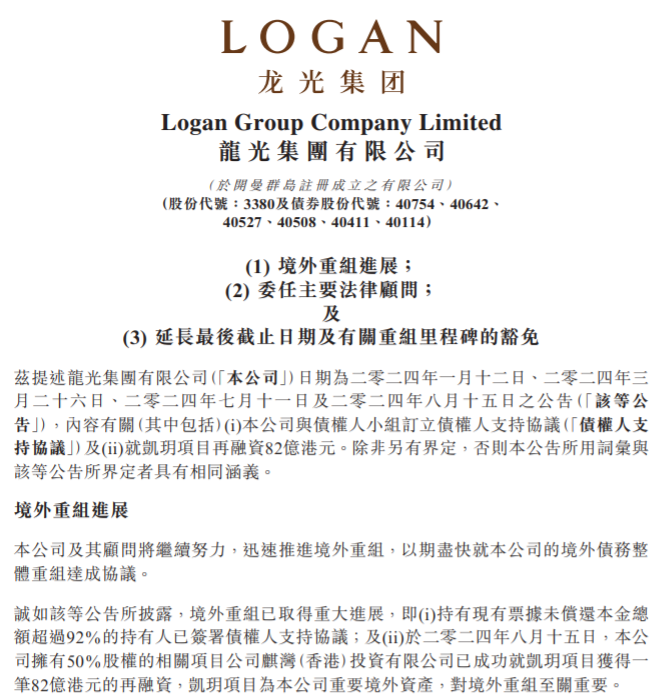 LOGAN
龙光集团

Logan Group Company Limited
龍光集團有限公司

(於開曼群島註冊成立之有限公司)
(股份代號:3380及債券股份代號:40754、40642、40527、40508、40411、40114)

(1) 境外重組進展;
(2) 委任主要法律顧問;
及
(3) 延長最後截止日期及有關重組里程碑的豁免

茲提述龍光集團有限公司(「本公司」)日期為二零二四年一月十二日、二零二四年三月二十六日、二零二四年七月十一日及二零二四年八月十五日之公告(「該等公告」),內容有關(其中包括)(i)本公司與債權人小組訂立債權人支持協議(「債權人支持協議」)及(ii)就凱玥項目再融資82億港元。除非另有界定,否則本公告所用詞彙與該等公告所界定者具有相同涵義。

境外重組進展

本公司及其顧問將繼續努力,迅速推進境外重組,以期盡快就本公司的境外債務整體重組達成協議。

誠如該等公告所披露,境外重組已取得重大進展,即(i)持有現有票據未償還本金總額超過92%的持有人已簽署債權人支持協議;及(ii)於二零二四年八月十五日,本公司擁有50%股權的相關項目公司麒灣(香港)投資有限公司已成功就凱玥項目獲得一筆82億港元的再融資,凱玥項目為本公司重要境外資產,對境外重組至關重要。